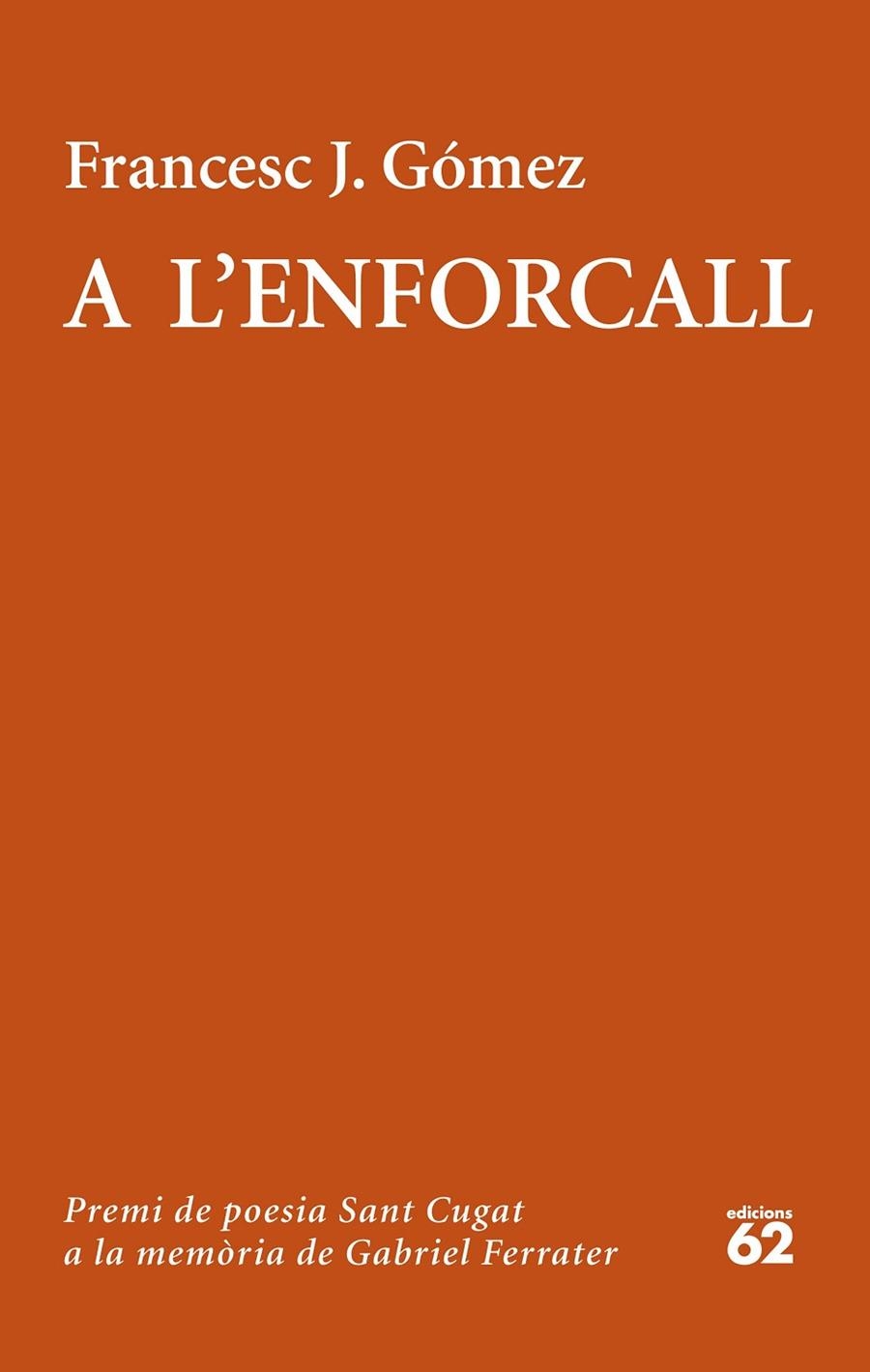 Francesc J. Gómez

A L'ENFORCALL

Premi de poesia Sant Cugat
a la memòria de Gabriel Ferrater

edicions
62